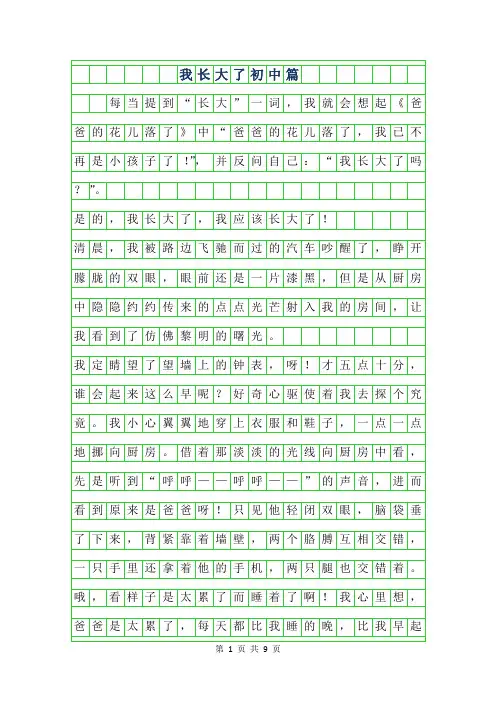 我长大了初中篇

每当提到“长大”一词，我就会想起《爸爸的花儿落了》中“爸爸的花儿落了，我已不再是小孩子了！”，并反问自己：“我长大了吗？”。

是的，我长大了，我应该长大了！

清晨，我被路边飞驰而过的汽车吵醒了，睁开朦胧的双眼，眼前还是一片漆黑，但是从厨房中隐隐约约传来的点点光芒射入我的房间，让我看到了仿佛黎明的曙光。

我定睛望了望墙上的钟表，呀！才五点十分，谁会起来这么早呢？好奇心驱使着我去探个究竟。我小心翼翼地穿上衣服和鞋子，一点一点地挪向厨房。借着那淡淡的光线向厨房中看，先是听到“呼呼——呼呼——”的声音，进而看到原来是爸爸呀！只见他轻闭双眼，脑袋垂了下来，背紧靠着墙壁，两个胳膊互相交错，一只手里还拿着他的手机，两只腿也交错着。哦，看样子是太累了而睡着了啊！我心里想，爸爸是太累了，每天都比我睡的晚，比我早起

第 1 页 共 9 页